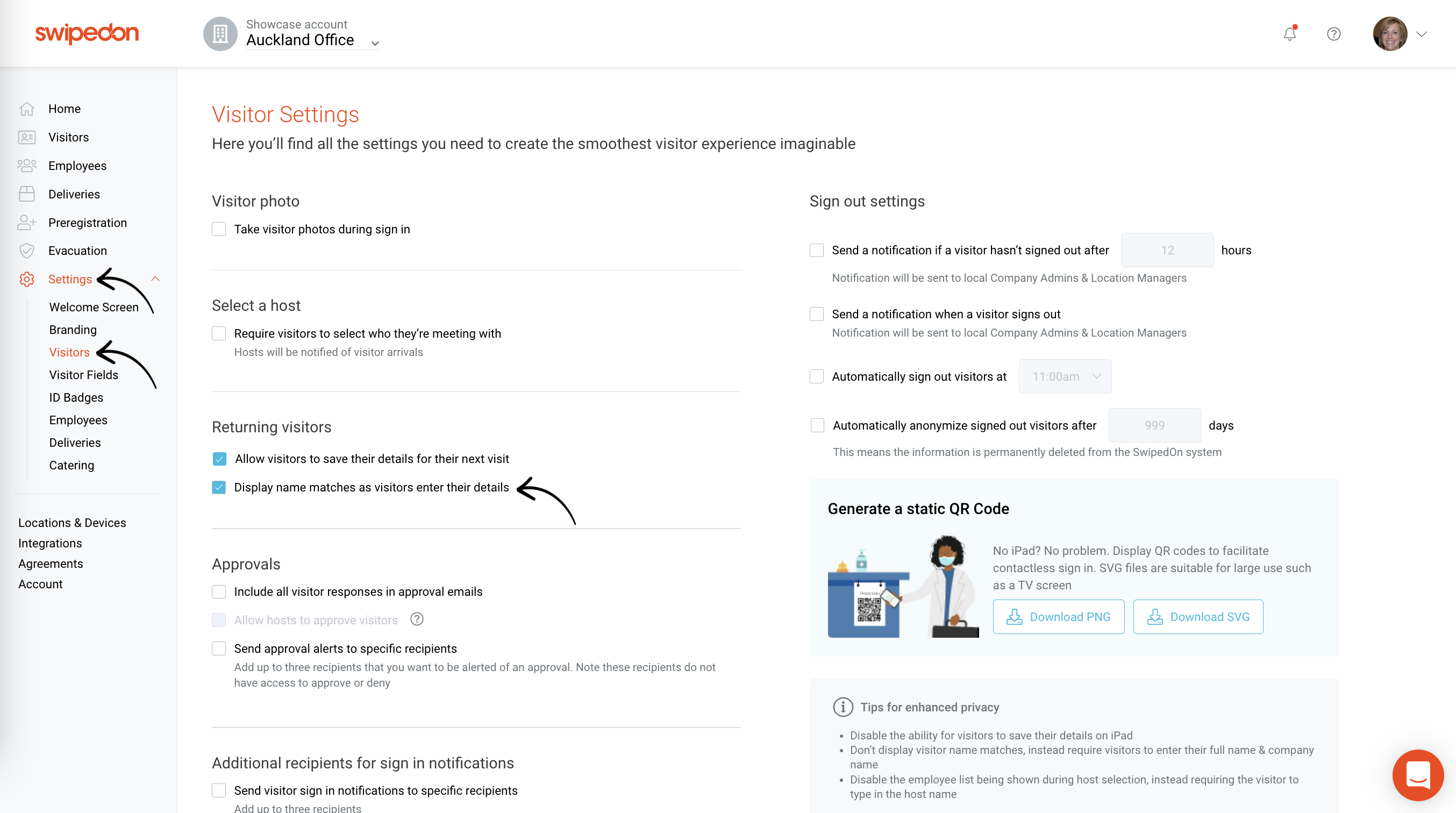 swipedon

Showcase account
Auckland Office

Home
Visitors
Employees
Deliveries
Preregistration
Evacuation
Settings
Welcome Screen
Branding
Visitors
Visitor Fields
ID Badges
Employees
Deliveries
Catering

Locations & Devices
Integrations
Agreements
Account

Visitor Settings
Here you'll find all the settings you need to create the smoothest visitor experience imaginable

Visitor photo
Take visitor photos during sign in

Select a host
Require visitors to select who they're meeting with
Hosts will be notified of visitor arrivals

Returning visitors
Allow visitors to save their details for their next visit
Display name matches as visitors enter their details

Approvals
Include all visitor responses in approval emails
Allow hosts to approve visitors
Send approval alerts to specific recipients
Add up to three recipients that you want to be alerted of an approval. Note these recipients do not have access to approve or deny

Additional recipients for sign in notifications
Send visitor sign in notifications to specific recipients
Add up to three recipients

Sign out settings
Send a notification if a visitor hasn't signed out after 12 hours
Notification will be sent to local Company Admins & Location Managers
Send a notification when a visitor signs out
Notification will be sent to local Company Admins & Location Managers
Automatically sign out visitors at 11:00am
Automatically anonymize signed out visitors after 999 days
This means the information is permanently deleted from the SwipedOn system

Generate a static QR Code
No iPad? No problem. Display QR codes to facilitate contactless sign in. SVG files are suitable for large use such as a TV screen
Download PNG
Download SVG

Tips for enhanced privacy
• Disable the ability for visitors to save their details on iPad
• Don't display visitor name matches, instead require visitors to enter their full name & company name
• Disable the employee list being shown during host selection, instead requiring the visitor to type in the host name